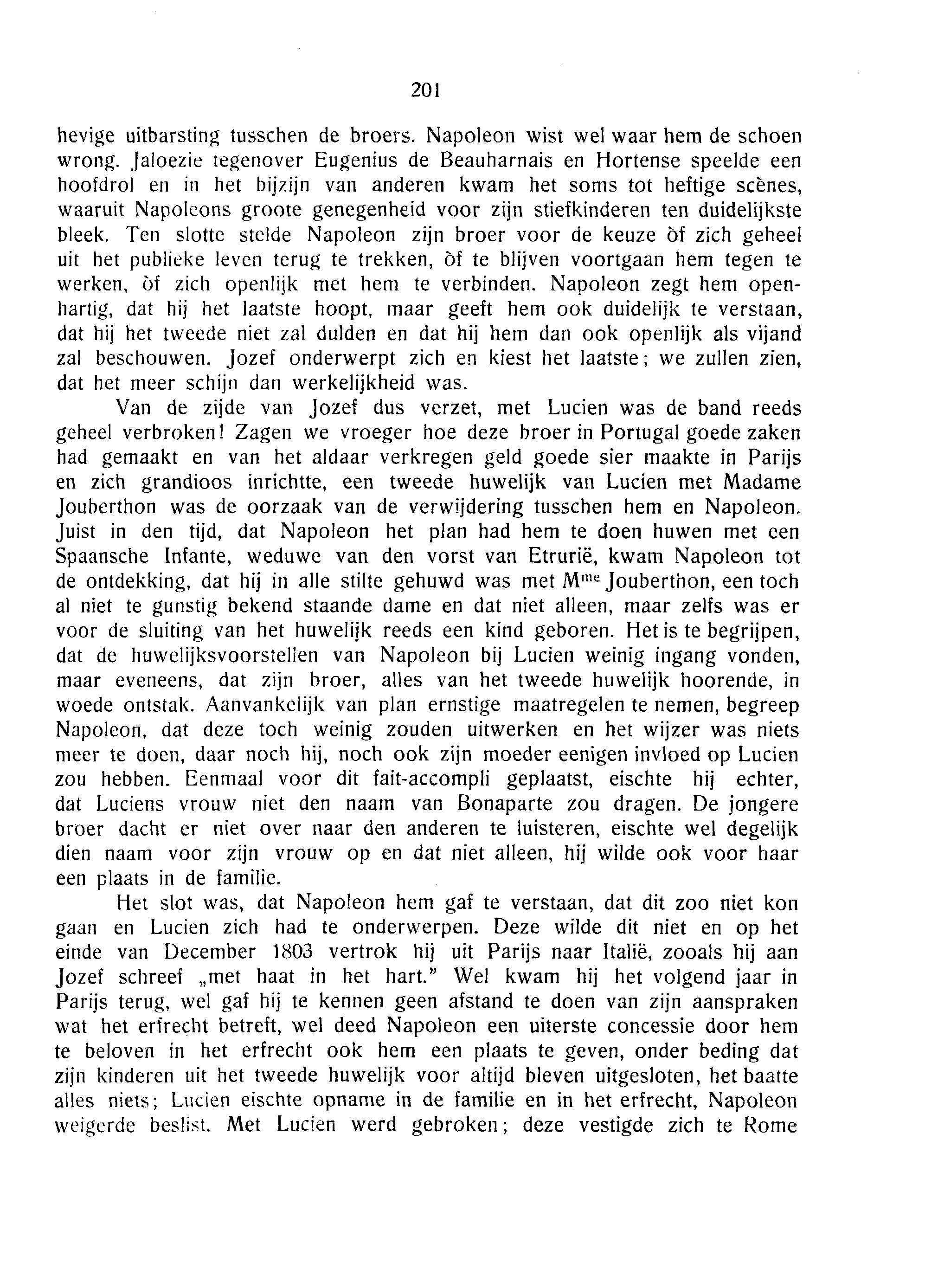 201

hevige uitbarsting tusschen de broers. Napoleon wist wel waar hem de schoen wrong. Jaloezie tegenover Eugenius de Beauharnais en Hortense speelde een hoofdrol en in het bijzijn van anderen kwam het soms tot heftige scènes, waaruit Napoleons groote genegenheid voor zijn stiefkinderen ten duidelijkste bleek. Ten slotte stelde Napoleon zijn broer voor de keuze òf zich geheel uit het publieke leven terug te trekken, òf te blijven voortgaan hem tegen te werken, òf zich openlijk met hem te verbinden. Napoleon zegt hem openhartig, dat hij het laatste hoopt, maar geeft hem ook duidelijk te verstaan, dat hij het tweede niet zal dulden en dat hij hem dan ook openlijk als vijand zal beschouwen. Jozef onderwerpt zich en kiest het laatste; we zullen zien, dat het meer schijn dan werkelijkheid was.

Van de zijde van Jozef dus verzet, met Lucien was de band reeds geheel verbroken! Zagen we vroeger hoe deze broer in Portugal goede zaken had gemaakt en van het aldaar verkregen geld goede sier maakte in Parijs en zich grandioos inrichtte, een tweede huwelijk van Lucien met Madame Jouberthon was de oorzaak van de verwijdering tusschen hem en Napoleon. Juist in den tijd, dat Napoleon het plan had hem te doen huwen met een Spaansche Infante, weduwe van den vorst van Etrurië, kwam Napoleon tot de ontdekking, dat hij in alle stilte gehuwd was met M$^{me}$ Jouberthon, een toch al niet te gunstig bekend staande dame en dat niet alleen, maar zelfs was er voor de sluiting van het huwelijk reeds een kind geboren. Het is te begrijpen, dat de huwelijksvoorstellen van Napoleon bij Lucien weinig ingang vonden, maar eveneens, dat zijn broer, alles van het tweede huwelijk hoorende, in woede ontstak. Aanvankelijk van plan ernstige maatregelen te nemen, begreep Napoleon, dat deze toch weinig zouden uitwerken en het wijzer was niets meer te doen, daar noch hij, noch ook zijn moeder eenigen invloed op Lucien zou hebben. Eenmaal voor dit fait-accompli geplaatst, eischte hij echter, dat Luciens vrouw niet den naam van Bonaparte zou dragen. De jongere broer dacht er niet over naar den anderen te luisteren, eischte wel degelijk dien naam voor zijn vrouw op en dat niet alleen, hij wilde ook voor haar een plaats in de familie.

Het slot was, dat Napoleon hem gaf te verstaan, dat dit zoo niet kon gaan en Lucien zich had te onderwerpen. Deze wilde dit niet en op het einde van December 1803 vertrok hij uit Parijs naar Italië, zooals hij aan Jozef schreef „met haat in het hart." Wel kwam hij het volgend jaar in Parijs terug, wel gaf hij te kennen geen afstand te doen van zijn aanspraken wat het erfrecht betreft, wel deed Napoleon een uiterste concessie door hem te beloven in het erfrecht ook hem een plaats te geven, onder beding dat zijn kinderen uit het tweede huwelijk voor altijd bleven uitgesloten, het baatte alles niets; Lucien eischte opname in de familie en in het erfrecht, Napoleon weigerde beslist. Met Lucien werd gebroken; deze vestigde zich te Rome